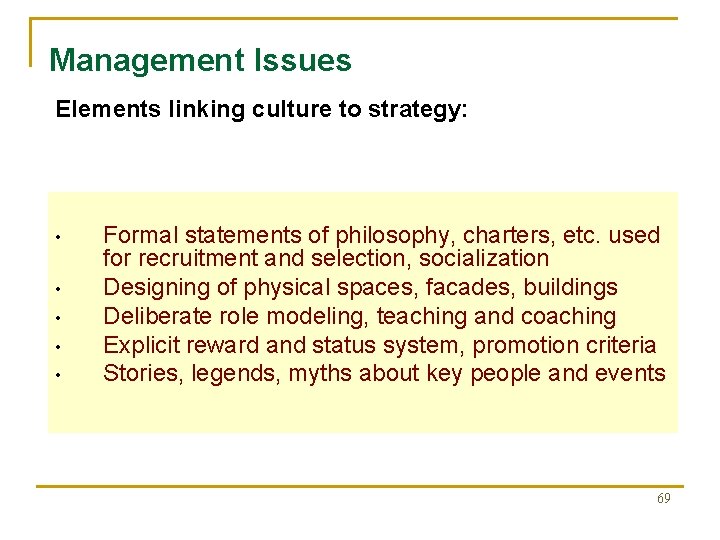 Management Issues

Elements linking culture to strategy:

• Formal statements of philosophy, charters, etc. used for recruitment and selection, socialization
• Designing of physical spaces, facades, buildings
• Deliberate role modeling, teaching and coaching
• Explicit reward and status system, promotion criteria
• Stories, legends, myths about key people and events

69